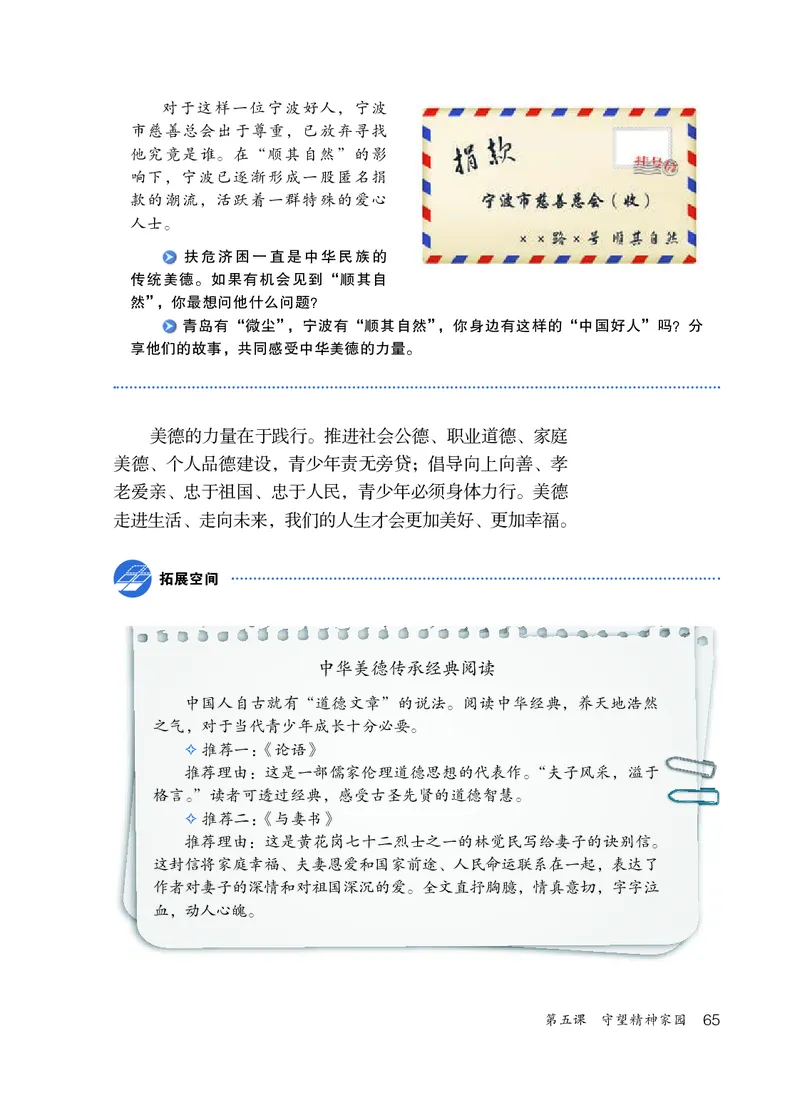 对于这样一位宁波好人，宁波市慈善总会出于尊重，已放弃寻找他究竟是谁。在“顺其自然”的影响下，宁波已逐渐形成一股匿名捐款的潮流，活跃着一群特殊的爱心人士。

捐款

挂号

宁波市慈善总会（收）

××路×号 顺其自然

扶危济困一直是中华民族的传统美德。如果有机会见到“顺其自然”，你最想问他什么问题？

青岛有“微尘”，宁波有“顺其自然”，你身边有这样的“中国好人”吗？分享他们的故事，共同感受中华美德的力量。

美德的力量在于践行。推进社会公德、职业道德、家庭美德、个人品德建设，青少年责无旁贷；倡导向上向善、孝老爱亲、忠于祖国、忠于人民，青少年必须身体力行。美德走进生活、走向未来，我们的人生才会更加美好、更加幸福。

拓展空间

中华美德传承经典阅读

中国人自古就有“道德文章”的说法。阅读中华经典，养天地浩然之气，对于当代青少年成长十分必要。

推荐一：《论语》

推荐理由：这是一部儒家伦理道德思想的代表作。“夫子风采，溢于格言。”读者可透过经典，感受古圣先贤的道德智慧。

推荐二：《与妻书》

推荐理由：这是黄花岗七十二烈士之一的林觉民写给妻子的诀别信。这封信将家庭幸福、夫妻恩爱和国家前途、人民命运联系在一起，表达了作者对妻子的深情和对祖国深沉的爱。全文直抒胸臆，情真意切，字字泣血，动人心魄。

第五课 守望精神家园 65